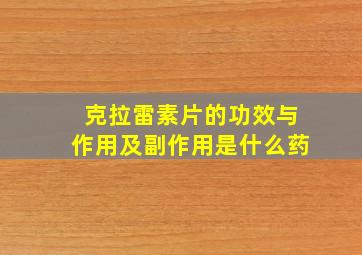 克拉雷素片的功效与作用及副作用是什么药